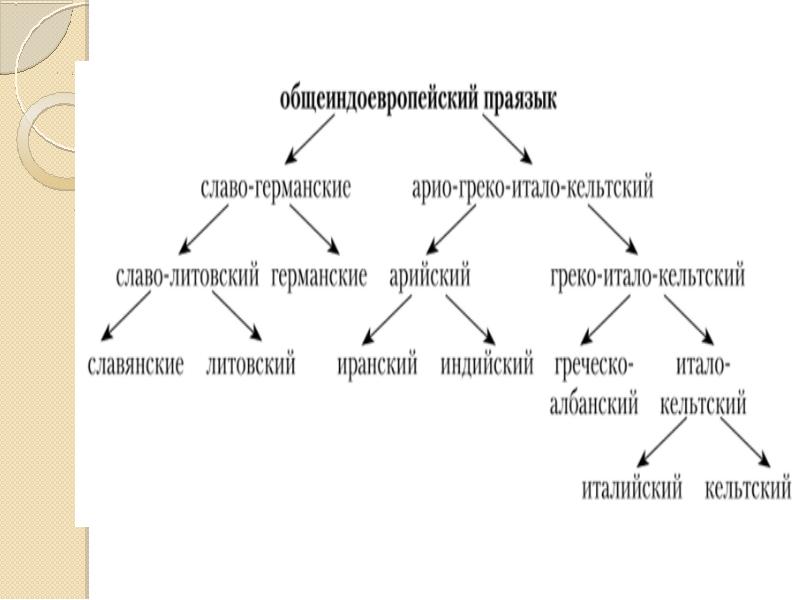 общеиндоевропейский праязык

славо-германские

арио-греко-итало-кельтский

славо-литовский

германские

арийский

греко-итало-кельтский

славянские

литовский

иранский

индийский

греческо-албанский

итало-кельтский

италийский

кельтский